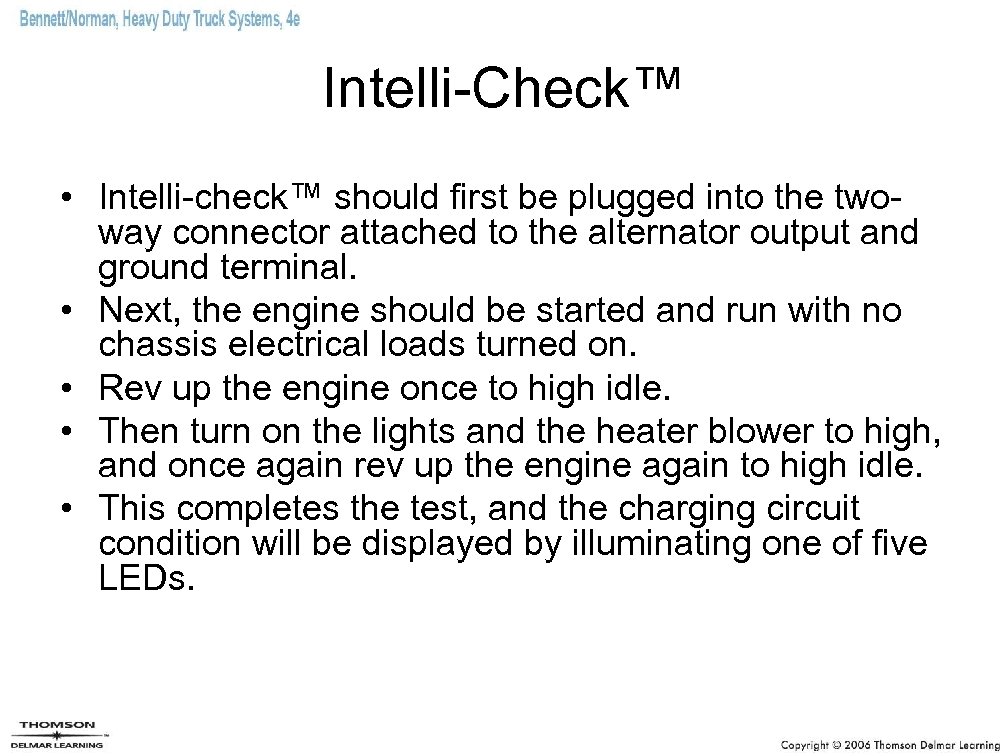 Bennett/Norman, Heavy Duty Truck Systems, 4e

Intelli-Check™

• Intelli-check™ should first be plugged into the two-way connector attached to the alternator output and ground terminal.
• Next, the engine should be started and run with no chassis electrical loads turned on.
• Rev up the engine once to high idle.
• Then turn on the lights and the heater blower to high, and once again rev up the engine again to high idle.
• This completes the test, and the charging circuit condition will be displayed by illuminating one of five LEDs.

THOMSON
DELMAR LEARNING

Copyright © 2006 Thomson Delmar Learning